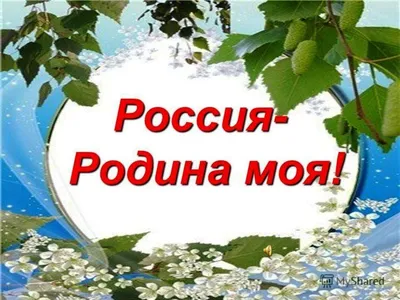 Россия-
Родина моя!

MyShared